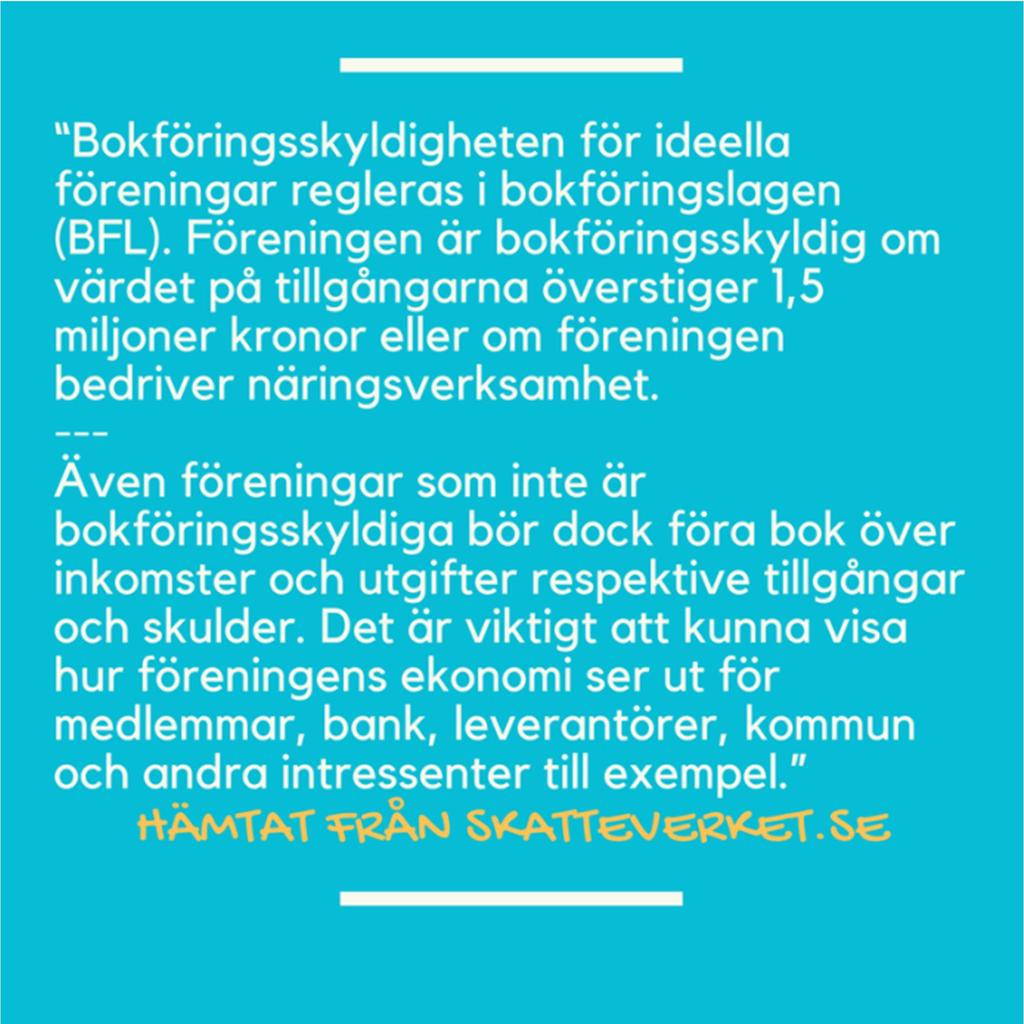 “Bokföringsskyldigheten för ideella föreningar regleras i bokföringslagen (BFL). Föreningen är bokföringsskyldig om värdet på tillgångarna överstiger 1,5 miljoner kronor eller om föreningen bedriver näringsverksamhet.
---
Även föreningar som inte är bokföringsskyldiga bör dock föra bok över inkomster och utgifter respektive tillgångar och skulder. Det är viktigt att kunna visa hur föreningens ekonomi ser ut för medlemmar, bank, leverantörer, kommun och andra intressenter till exempel.”

HÄMTAT FRÅN SKATTEVERKET.SE